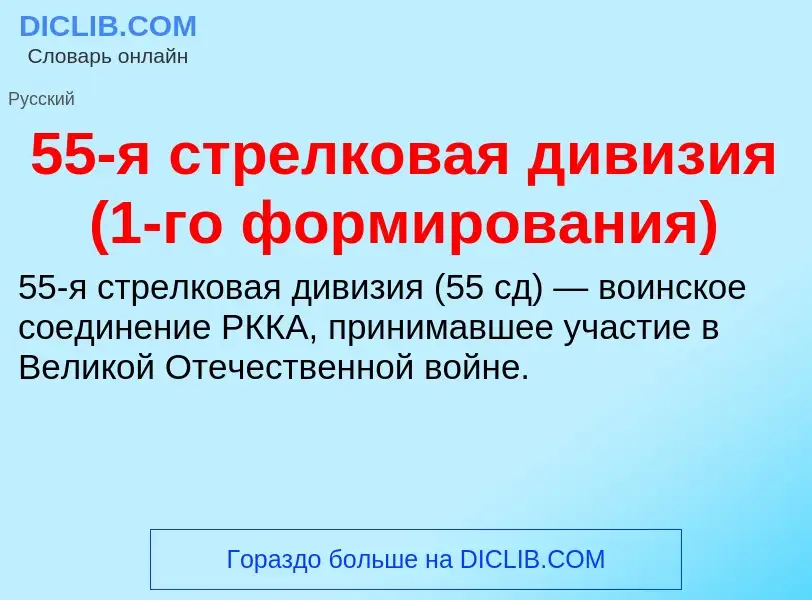 DICLIB.COM
Словарь онлайн

Русский

55-я стрелковая дивизия (1-го формирования)

55-я стрелковая дивизия (55 сд) — воинское соединение РККА, принимавшее участие в Великой Отечественной войне.

Гораздо больше на DICLIB.COM